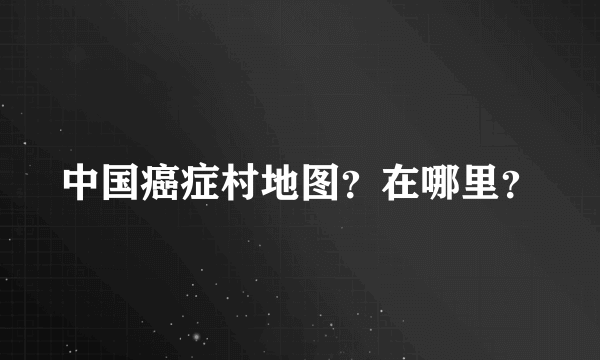 中国癌症村地图？在哪里？